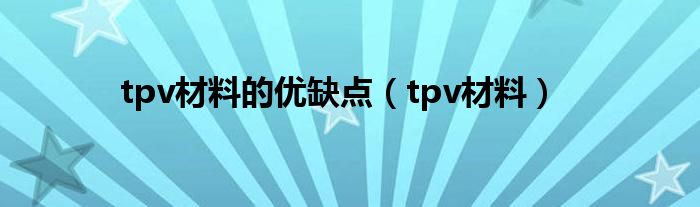 tpv材料的优缺点（tpv材料）